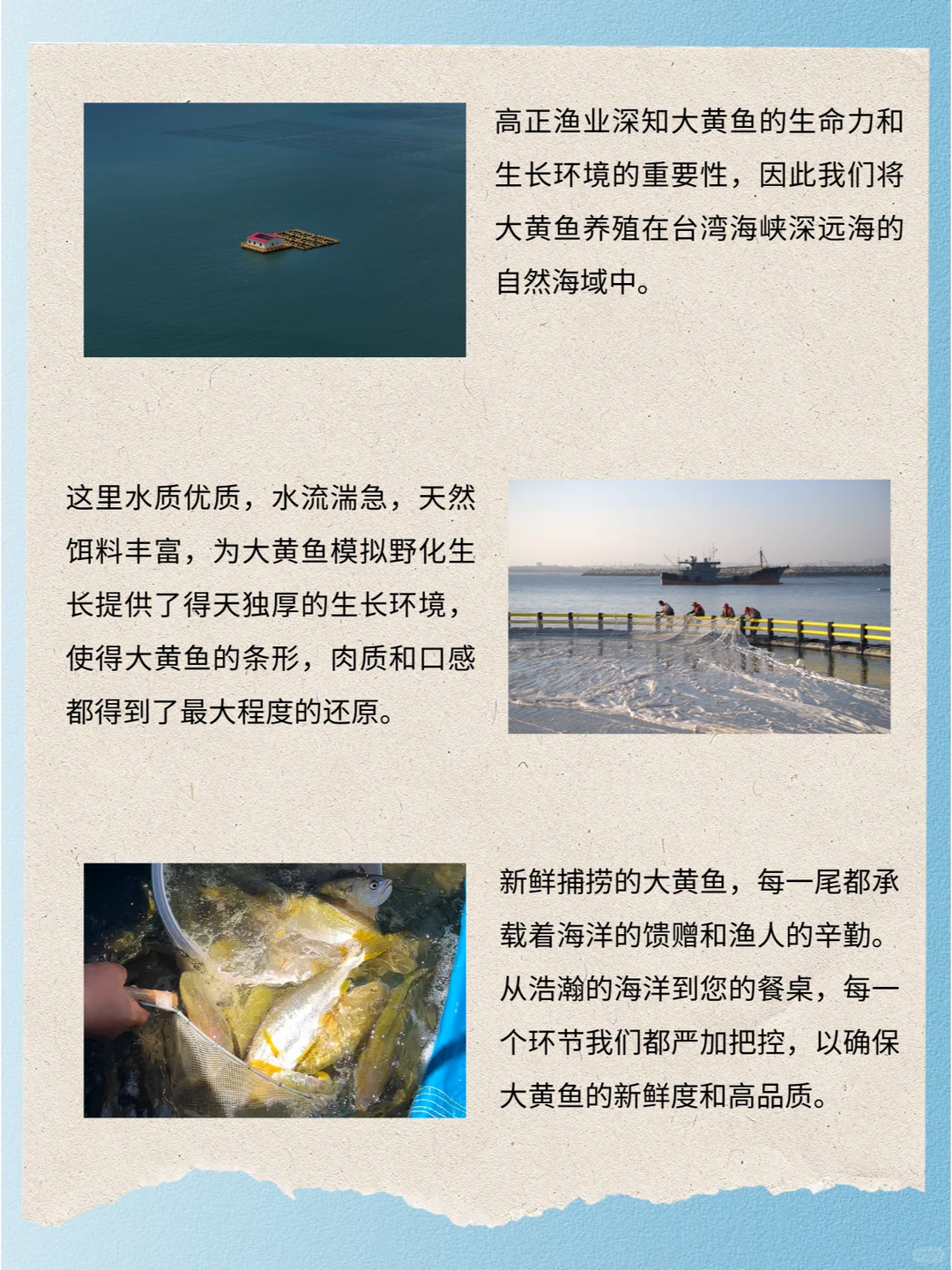 高正渔业深知大黄鱼的生命力和生长环境的重要性，因此我们将大黄鱼养殖在台湾海峡深远海的自然海域中。

这里水质优质，水流湍急，天然饵料丰富，为大黄鱼模拟野化生长提供了得天独厚的生长环境，使得大黄鱼的条形，肉质和口感都得到了最大程度的还原。

新鲜捕捞的大黄鱼，每一尾都承载着海洋的馈赠和渔人的辛勤。从浩瀚的海洋到您的餐桌，每一个环节我们都严加把控，以确保大黄鱼的新鲜度和高品质。